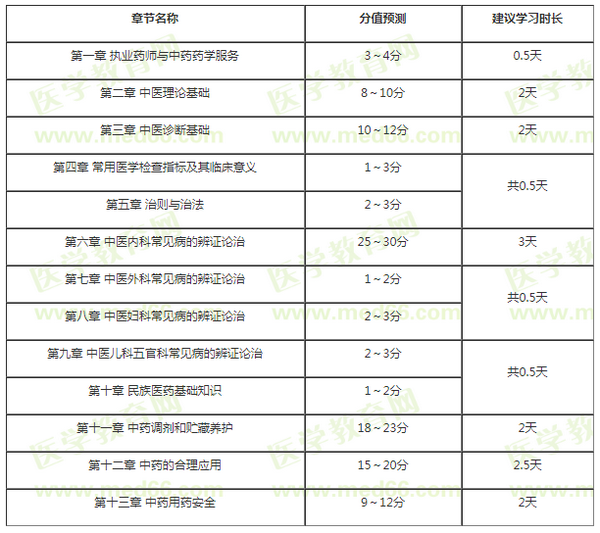 | 章节名称 | 分值预测 | 建议学习时长 |
|---|---|---|
| 第一章 执业药师与中药药学服务 | 3～4分 | 0.5天 |
| 第二章 中医理论基础 | 8～10分 | 2天 |
| 第三章 中医诊断基础 | 10～12分 | 2天 |
| 第四章 常用医学检查指标及其临床意义 | 1～3分 | 共0.5天 |
| 第五章 治则与治法 | 2～3分 | |
| 第六章 中医内科常见病的辨证论治 | 25～30分 | 3天 |
| 第七章 中医外科常见病的辨证论治 | 1～2分 | 共0.5天 |
| 第八章 中医妇科常见病的辨证论治 | 2～3分 | |
| 第九章 中医儿科五官科常见病的辨证论治 | 2～3分 | 共0.5天 |
| 第十章 民族医药基础知识 | 1～2分 | |
| 第十一章 中药调剂和贮藏养护 | 18～23分 | 2天 |
| 第十二章 中药的合理应用 | 15～20分 | 2.5天 |
| 第十三章 中药用药安全 | 9～12分 | 2天 |

医学教育网 www.med66.com